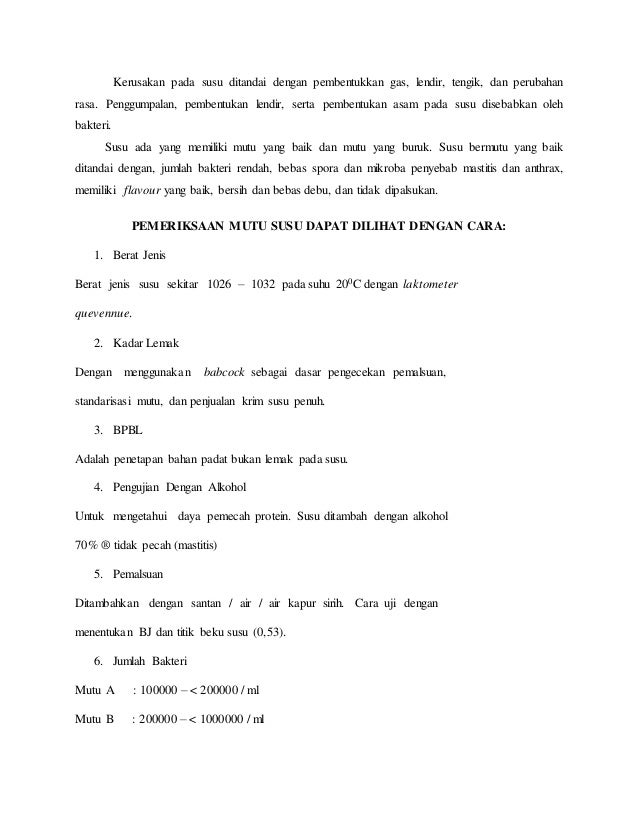 Kerusakan pada susu ditandai dengan pembentukkan gas, lendir, tengik, dan perubahan rasa. Penggumpalan, pembentukan lendir, serta pembentukan asam pada susu disebabkan oleh bakteri.

Susu ada yang memiliki mutu yang baik dan mutu yang buruk. Susu bermutu yang baik ditandai dengan, jumlah bakteri rendah, bebas spora dan mikroba penyebab mastitis dan anthrax, memiliki flavour yang baik, bersih dan bebas debu, dan tidak dipalsukan.

PEMERIKSAAN MUTU SUSU DAPAT DILIHAT DENGAN CARA:

1. Berat Jenis

Berat jenis susu sekitar 1026 – 1032 pada suhu $20^0$C dengan laktometer quevennue.

2. Kadar Lemak

Dengan menggunakan babcock sebagai dasar pengecekan pemalsuan, standarisasi mutu, dan penjualan krim susu penuh.

3. BPBL

Adalah penetapan bahan padat bukan lemak pada susu.

4. Pengujian Dengan Alkohol

Untuk mengetahui daya pemecah protein. Susu ditambah dengan alkohol 70% ® tidak pecah (mastitis)

5. Pemalsuan

Ditambahkan dengan santan / air / air kapur sirih. Cara uji dengan menentukan BJ dan titik beku susu (0,53).

6. Jumlah Bakteri

Mutu A : 100000 – < 200000 / ml

Mutu B : 200000 – < 1000000 / ml